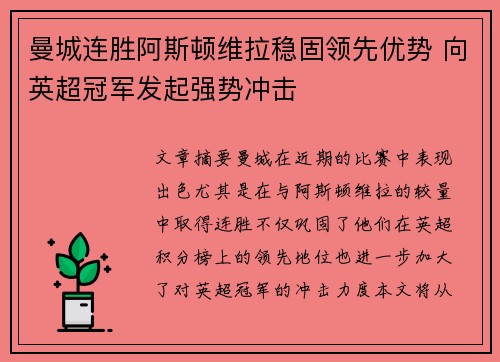 曼城连胜阿斯顿维拉稳固领先优势 向英超冠军发起强势冲击

文章摘要曼城在近期的比赛中表现出色尤其是在与阿斯顿维拉的较量中取得连胜不仅巩固了他们在英超积分榜上的领先地位也进一步加大了对英超冠军的冲击力度本文将从